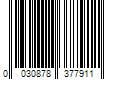 0 030878 377911